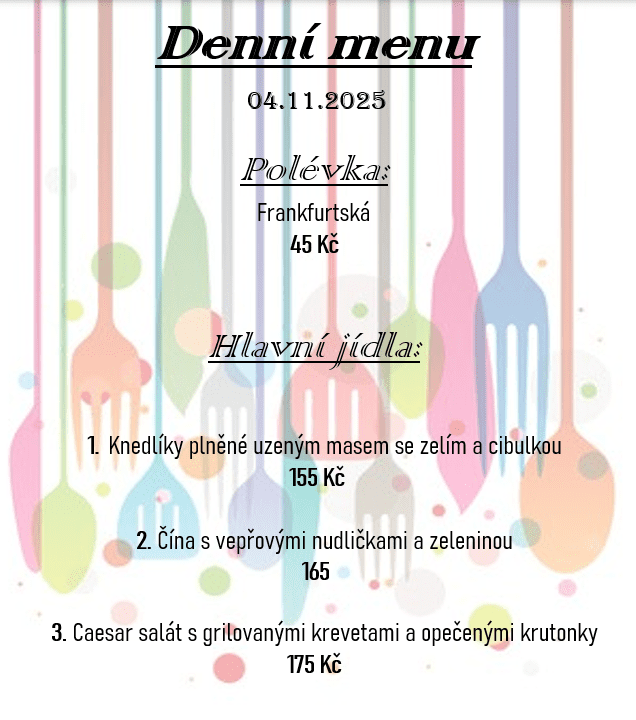 Denní menu

04.11.2025

Polévka:

Frankfurtská
45 Kč

Hlavní jídla:

1. Knedlíky plněné uzeným masem se zelím a cibulkou
155 Kč

2. Čína s vepřovými nudličkami a zeleninou
165

3. Caesar salát s grilovanými krevetami a opečenými krutonky
175 Kč